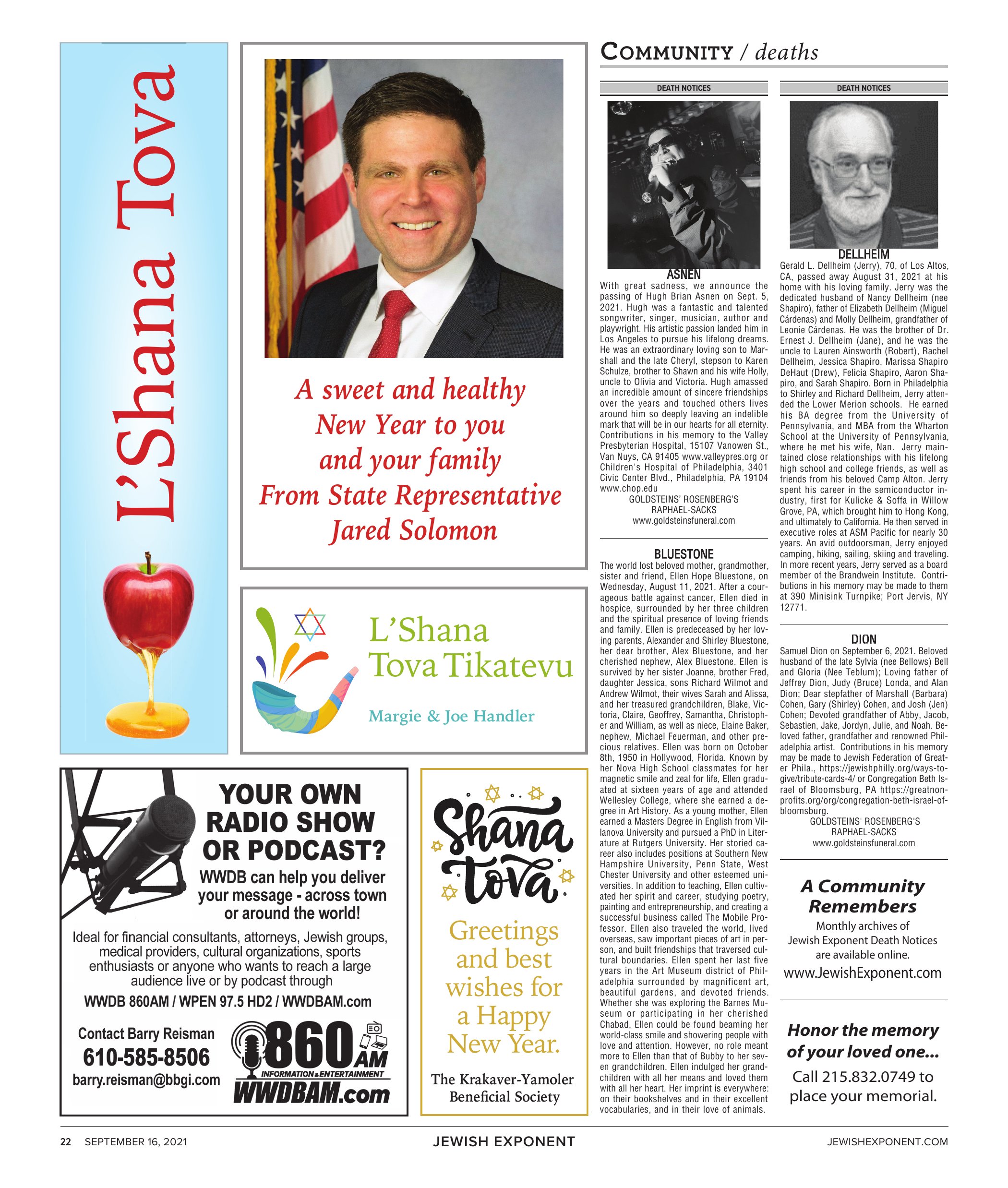 L'Shana Tova

A sweet and healthy New Year to you and your family From State Representative Jared Solomon

L'Shana Tova Tikatevu

Margie & Joe Handler

YOUR OWN RADIO SHOW OR PODCAST?

WWDB can help you deliver your message - across town or around the world!

Ideal for financial consultants, attorneys, Jewish groups, medical providers, cultural organizations, sports enthusiasts or anyone who wants to reach a large audience live or by podcast through

WWDB 860AM / WPEN 97.5 HD2 / WWDBAM.com

Contact Barry Reisman
610-585-8506
barry.reisman@bbgi.com

860 AM
INFORMATION & ENTERTAINMENT
WWDBAM.com

Shana tova

Greetings and best wishes for a Happy New Year.

The Krakaver-Yamoler Beneficial Society

COMMUNITY / deaths

DEATH NOTICES

ASNEN

With great sadness, we announce the passing of Hugh Brian Asnen on Sept. 5, 2021. Hugh was a fantastic and talented songwriter, singer, musician, author and playwright. His artistic passion landed him in Los Angeles to pursue his lifelong dreams. He was an extraordinary loving son to Marshall and the late Cheryl, stepson to Karen Schulze, brother to Shawn and his wife Holly, uncle to Olivia and Victoria. Hugh amassed an incredible amount of sincere friendships over the years and touched others lives around him so deeply leaving an indelible mark that will be in our hearts for all eternity. Contributions in his memory to the Valley Presbyterian Hospital, 15107 Vanowen St., Van Nuys, CA 91405 www.valleypres.org or Children's Hospital of Philadelphia, 3401 Civic Center Blvd., Philadelphia, PA 19104 www.chop.edu
GOLDSTEINS' ROSENBERG'S RAPHAEL-SACKS
www.goldsteinsfuneral.com

BLUESTONE

The world lost beloved mother, grandmother, sister and friend, Ellen Hope Bluestone, on Wednesday, August 11, 2021. After a courageous battle against cancer, Ellen died in hospice, surrounded by her three children and the spiritual presence of loving friends and family. Ellen is predeceased by her loving parents, Alexander and Shirley Bluestone, her dear brother, Alex Bluestone, and her cherished nephew, Alex Bluestone. Ellen is survived by her sister Joanne, brother Fred, daughter Jessica, sons Richard Wilmot and Andrew Wilmot, their wives Sarah and Alissa, and her treasured grandchildren, Blake, Victoria, Claire, Geoffrey, Samantha, Christopher and William, as well as niece, Elaine Baker, nephew, Michael Feuerman, and other precious relatives. Ellen was born on October 8th, 1950 in Hollywood, Florida. Known by her Nova High School classmates for her magnetic smile and zeal for life, Ellen graduated at sixteen years of age and attended Wellesley College, where she earned a degree in Art History. As a young mother, Ellen earned a Masters Degree in English from Villanova University and pursued a PhD in Literature at Rutgers University. Her storied career also includes positions at Southern New Hampshire University, Penn State, West Chester University and other esteemed universities. In addition to teaching, Ellen cultivated her spirit and career, studying poetry, painting and entrepreneurship, and creating a successful business called The Mobile Professor. Ellen also traveled the world, lived overseas, saw important pieces of art in person, and built friendships that traversed cultural boundaries. Ellen spent her last five years in the Art Museum district of Philadelphia surrounded by magnificent art, beautiful gardens, and devoted friends. Whether she was exploring the Barnes Museum or participating in her cherished Chabad, Ellen could be found beaming her world-class smile and showering people with love and attention. However, no role meant more to Ellen than that of Bubby to her seven grandchildren. Ellen indulged her grandchildren with all her means and loved them with all her heart. Her imprint is everywhere: on their bookshelves and in their excellent vocabularies, and in their love of animals.

DEATH NOTICES

DELLHEIM

Gerald L. Dellheim (Jerry), 70, of Los Altos, CA, passed away August 31, 2021 at his home with his loving family. Jerry was the dedicated husband of Nancy Dellheim (nee Shapiro), father of Elizabeth Dellheim (Miguel Cárdenas) and Molly Dellheim, grandfather of Leonie Cárdenas. He was the brother of Dr. Ernest J. Dellheim (Jane), and he was the uncle to Lauren Ainsworth (Robert), Rachel Dellheim, Jessica Shapiro, Marissa Shapiro DeHaut (Drew), Felicia Shapiro, Aaron Shapiro, and Sarah Shapiro. Born in Philadelphia to Shirley and Richard Dellheim, Jerry attended the Lower Merion schools. He earned his BA degree from the University of Pennsylvania, and MBA from the Wharton School at the University of Pennsylvania, where he met his wife, Nan. Jerry maintained close relationships with his lifelong high school and college friends, as well as friends from his beloved Camp Alton. Jerry spent his career in the semiconductor industry, first for Kulicke & Soffa in Willow Grove, PA, which brought him to Hong Kong, and ultimately to California. He then served in executive roles at ASM Pacific for nearly 30 years. An avid outdoorsman, Jerry enjoyed camping, hiking, sailing, skiing and traveling. In more recent years, Jerry served as a board member of the Brandwein Institute. Contributions in his memory may be made to them at 390 Minisink Turnpike; Port Jervis, NY 12771.

DION

Samuel Dion on September 6, 2021. Beloved husband of the late Sylvia (nee Bellows) Bell and Gloria (Nee Teblum); Loving father of Jeffrey Dion, Judy (Bruce) Londa, and Alan Dion; Dear stepfather of Marshall (Barbara) Cohen, Gary (Shirley) Cohen, and Josh (Jen) Cohen; Devoted grandfather of Abby, Jacob, Sebastien, Jake, Jordyn, Julie, and Noah. Beloved father, grandfather and renowned Philadelphia artist. Contributions in his memory may be made to Jewish Federation of Greater Phila., https://jewishphilly.org/ways-to-give/tribute-cards-4/ or Congregation Beth Israel of Bloomsburg, PA https://greatnonprofits.org/org/congregation-beth-israel-of-bloomsburg.
GOLDSTEINS' ROSENBERG'S RAPHAEL-SACKS
www.goldsteinsfuneral.com

A Community Remembers

Monthly archives of Jewish Exponent Death Notices are available online.
www.JewishExponent.com

Honor the memory of your loved one...

Call 215.832.0749 to place your memorial.

22 SEPTEMBER 16, 2021 JEWISH EXPONENT JEWISHEXPONENT.COM